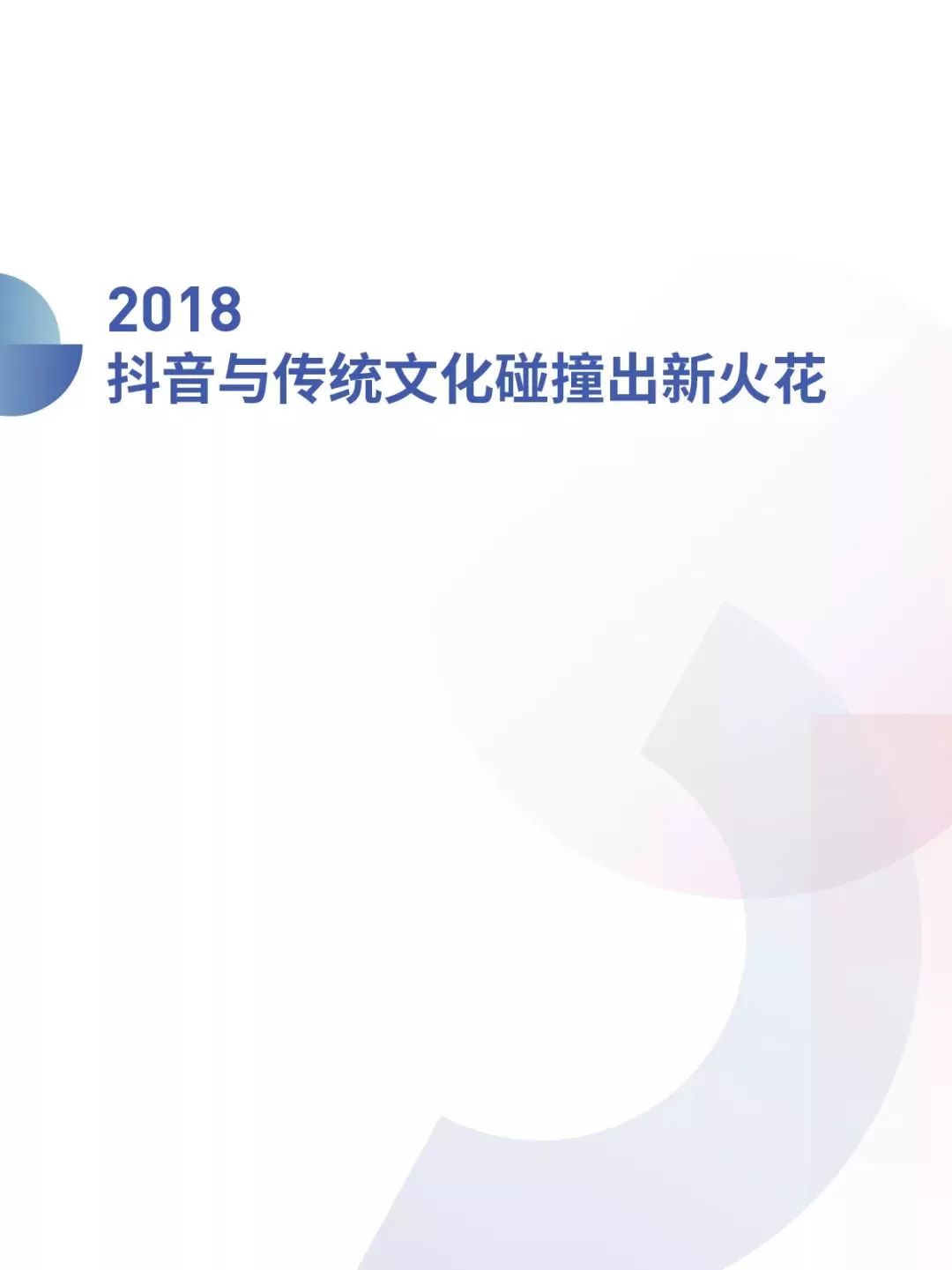 2018
抖音与传统文化碰撞出新火花